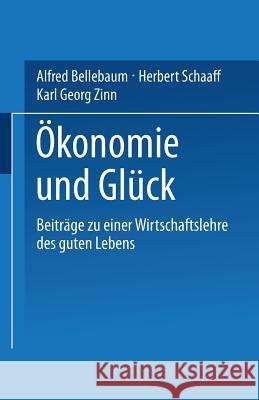 Alfred Bellebaum · Herbert Schaaff
Karl Georg Zinn

Ökonomie und Glück

Beiträge zu einer Wirtschaftslehre des guten Lebens

Kraina Książek